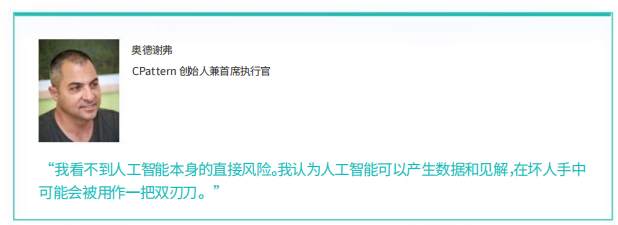 奥德谢弗

CPattern 创始人兼首席执行官

“我看不到人工智能本身的直接风险。我认为人工智能可以产生数据和见解，在坏人手中可能会被用作一把双刃刀。”